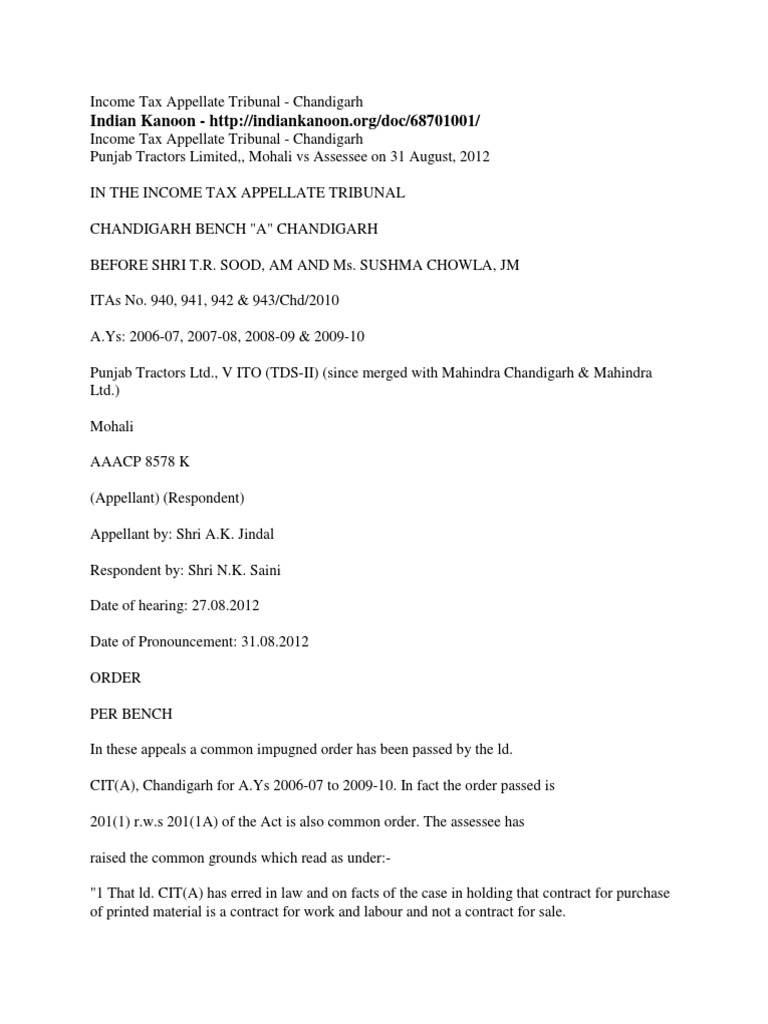 Income Tax Appellate Tribunal - Chandigarh
Indian Kanoon - http://indiankanoon.org/doc/68701001/
Income Tax Appellate Tribunal - Chandigarh
Punjab Tractors Limited,, Mohali vs Assessee on 31 August, 2012

IN THE INCOME TAX APPELLATE TRIBUNAL

CHANDIGARH BENCH "A" CHANDIGARH

BEFORE SHRI T.R. SOOD, AM AND Ms. SUSHMA CHOWLA, JM

ITAs No. 940, 941, 942 & 943/Chd/2010

A.Ys: 2006-07, 2007-08, 2008-09 & 2009-10

Punjab Tractors Ltd., V ITO (TDS-II) (since merged with Mahindra Chandigarh & Mahindra Ltd.)

Mohali

AAACP 8578 K

(Appellant) (Respondent)

Appellant by: Shri A.K. Jindal

Respondent by: Shri N.K. Saini

Date of hearing: 27.08.2012

Date of Pronouncement: 31.08.2012

ORDER

PER BENCH

In these appeals a common impugned order has been passed by the ld.

CIT(A), Chandigarh for A.Ys 2006-07 to 2009-10. In fact the order passed is

201(1) r.w.s 201(1A) of the Act is also common order. The assessee has

raised the common grounds which read as under:-

"1 That ld. CIT(A) has erred in law and on facts of the case in holding that contract for purchase of printed material is a contract for work and labour and not a contract for sale.